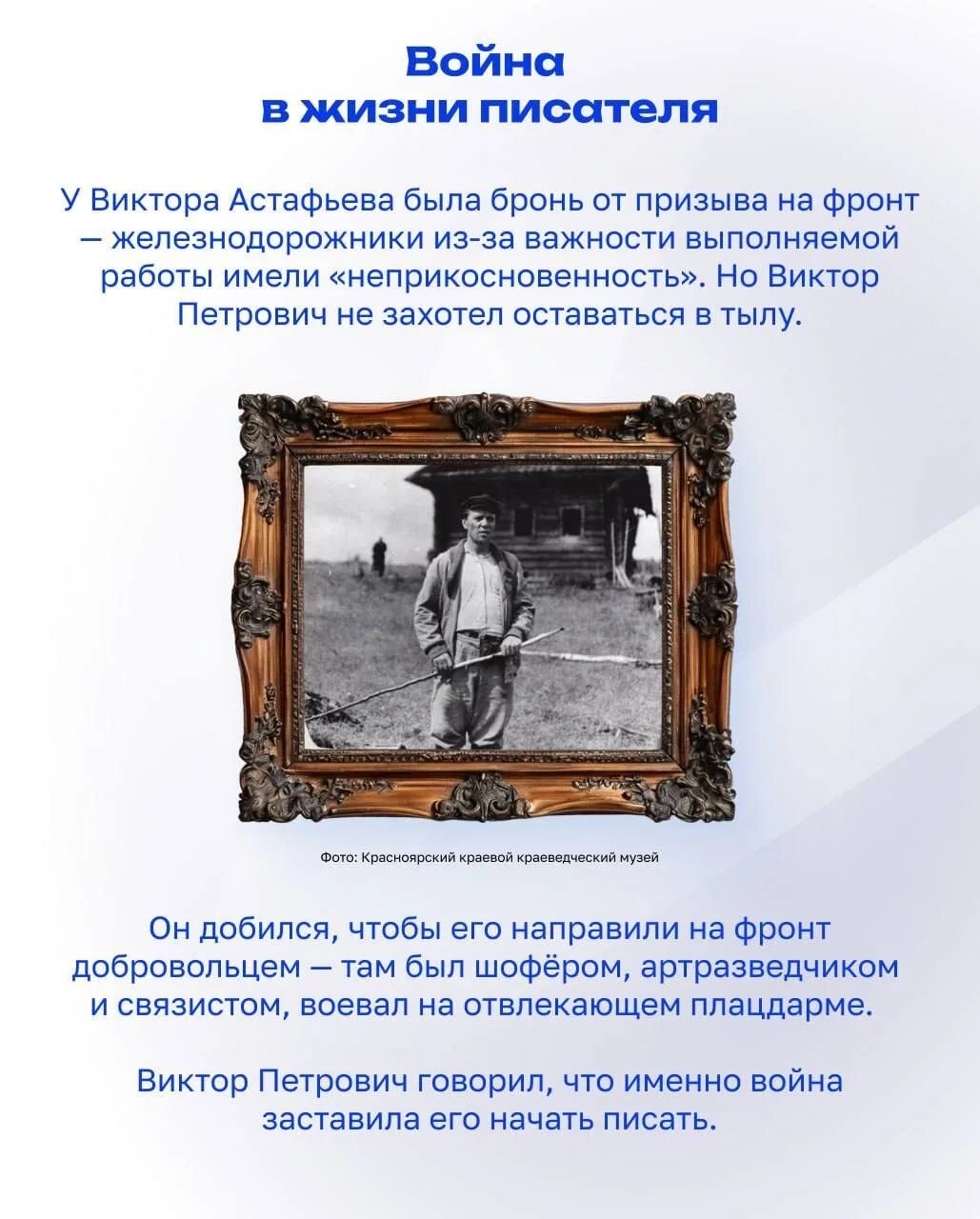 Война
в жизни писателя

У Виктора Астафьева была бронь от призыва на фронт — железнодорожники из-за важности выполняемой работы имели «неприкосновенность». Но Виктор Петрович не захотел оставаться в тылу.

Фото: Красноярский краевой краеведческий музей

Он добился, чтобы его направили на фронт добровольцем — там был шофёром, артразведчиком и связистом, воевал на отвлекающем плацдарме.

Виктор Петрович говорил, что именно война заставила его начать писать.